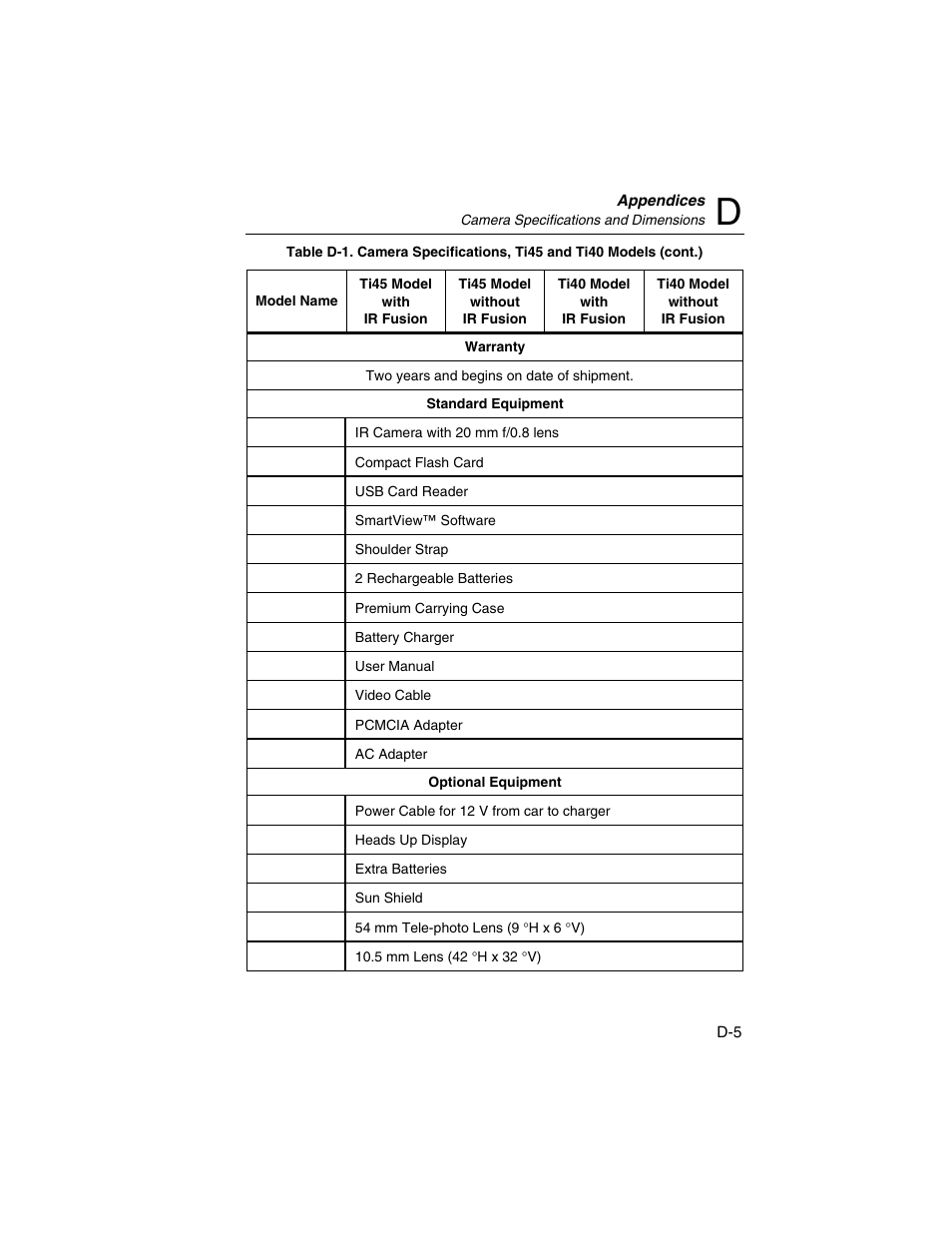 Appendices
Camera Specifications and Dimensions D

Table D-1. Camera Specifications, Ti45 and Ti40 Models (cont.)

| Model Name | Ti45 Model with IR Fusion | Ti45 Model without IR Fusion | Ti40 Model with IR Fusion | Ti40 Model without IR Fusion |
|---|---|---|---|---|
| Warranty | | | | |
| Two years and begins on date of shipment. | | | | |
| Standard Equipment | | | | |
| | IR Camera with 20 mm f/0.8 lens | | | |
| | Compact Flash Card | | | |
| | USB Card Reader | | | |
| | SmartView™ Software | | | |
| | Shoulder Strap | | | |
| | 2 Rechargeable Batteries | | | |
| | Premium Carrying Case | | | |
| | Battery Charger | | | |
| | User Manual | | | |
| | Video Cable | | | |
| | PCMCIA Adapter | | | |
| | AC Adapter | | | |
| Optional Equipment | | | | |
| | Power Cable for 12 V from car to charger | | | |
| | Heads Up Display | | | |
| | Extra Batteries | | | |
| | Sun Shield | | | |
| | 54 mm Tele-photo Lens (9 °H x 6 °V) | | | |
| | 10.5 mm Lens (42 °H x 32 °V) | | | |

D-5